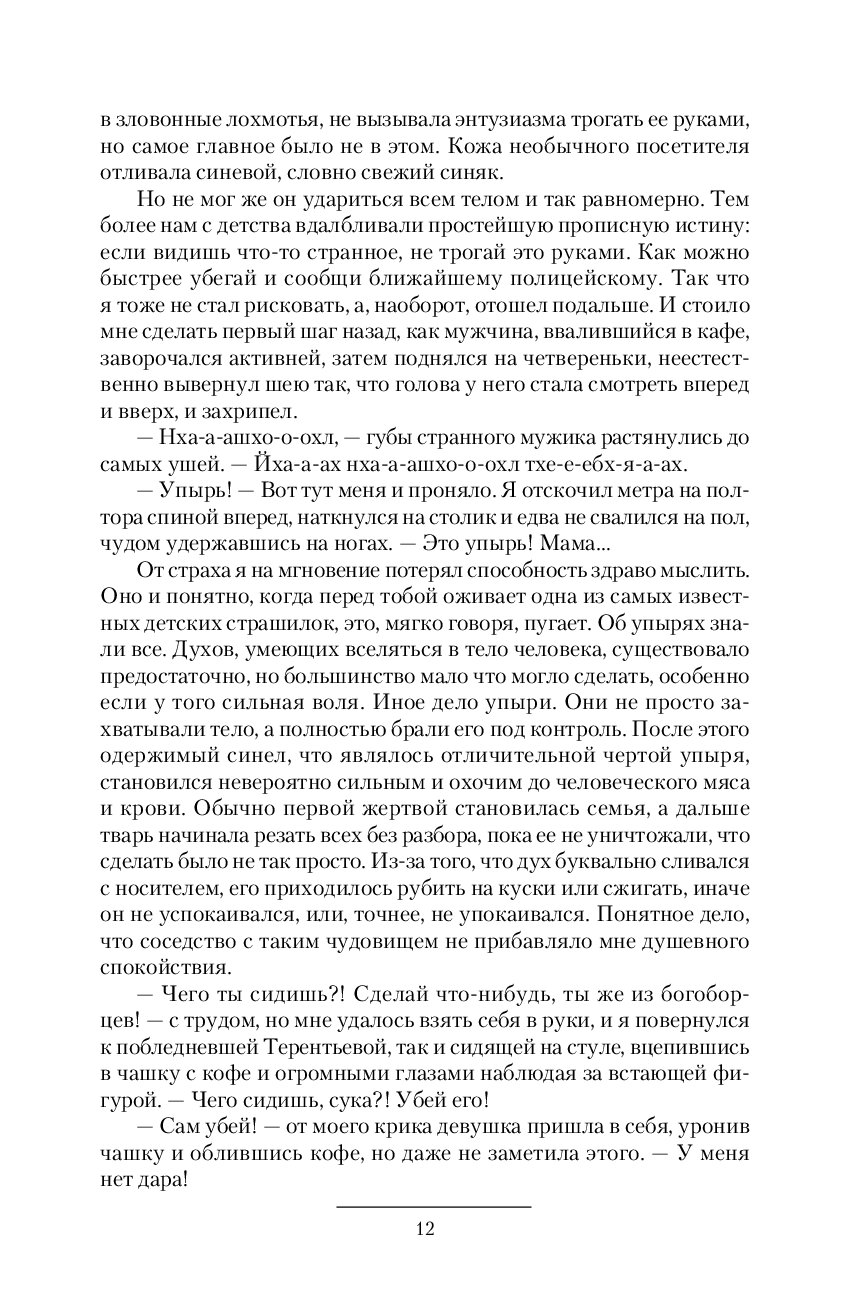 в зловонные лохмотья, не вызывала энтузиазма трогать ее руками, но самое главное было не в этом. Кожа необычного посетителя отливала синевой, словно свежий синяк.

Но не мог же он удариться всем телом и так равномерно. Тем более нам с детства вдалбливали простейшую прописную истину: если видишь что-то странное, не трогай это руками. Как можно быстрее убегай и сообщи ближайшему полицейскому. Так что я тоже не стал рисковать, а, наоборот, отошел подальше. И стоило мне сделать первый шаг назад, как мужчина, ввалившийся в кафе, заворочался активней, затем поднялся на четвереньки, неестественно вывернул шею так, что голова у него стала смотреть вперед и вверх, и захрипел.

— Нха-а-ашхо-о-охл, — губы странного мужика растянулись до самых ушей. — Йха-а-ах нха-а-ашхо-о-охл тхе-е-ебх-я-а-ах.

— Упырь! — Вот тут меня и проняло. Я отскочил метра на полтора спиной вперед, наткнулся на столик и едва не свалился на пол, чудом удержавшись на ногах. — Это упырь! Мама...

От страха я на мгновение потерял способность здраво мыслить. Оно и понятно, когда перед тобой оживает одна из самых известных детских страшилок, это, мягко говоря, пугает. Об упырях знали все. Духов, умеющих вселяться в тело человека, существовало предостаточно, но большинство мало что могло сделать, особенно если у того сильная воля. Иное дело упыри. Они не просто захватывали тело, а полностью брали его под контроль. После этого одержимый синел, что являлось отличительной чертой упыря, становился невероятно сильным и охочим до человеческого мяса и крови. Обычно первой жертвой становилась семья, а дальше тварь начинала резать всех без разбора, пока ее не уничтожали, что сделать было не так просто. Из-за того, что дух буквально сливался с носителем, его приходилось рубить на куски или сжигать, иначе он не успокаивался, или, точнее, не упокаивался. Понятное дело, что соседство с таким чудовищем не прибавляло мне душевного спокойствия.

— Чего ты сидишь?! Сделай что-нибудь, ты же из богоборцев! — с трудом, но мне удалось взять себя в руки, и я повернулся к побледневшей Терентьевой, так и сидящей на стуле, вцепившись в чашку с кофе и огромными глазами наблюдая за встающей фигурой. — Чего сидишь, сука?! Убей его!

— Сам убей! — от моего крика девушка пришла в себя, уронив чашку и облившись кофе, но даже не заметила этого. — У меня нет дара!

12